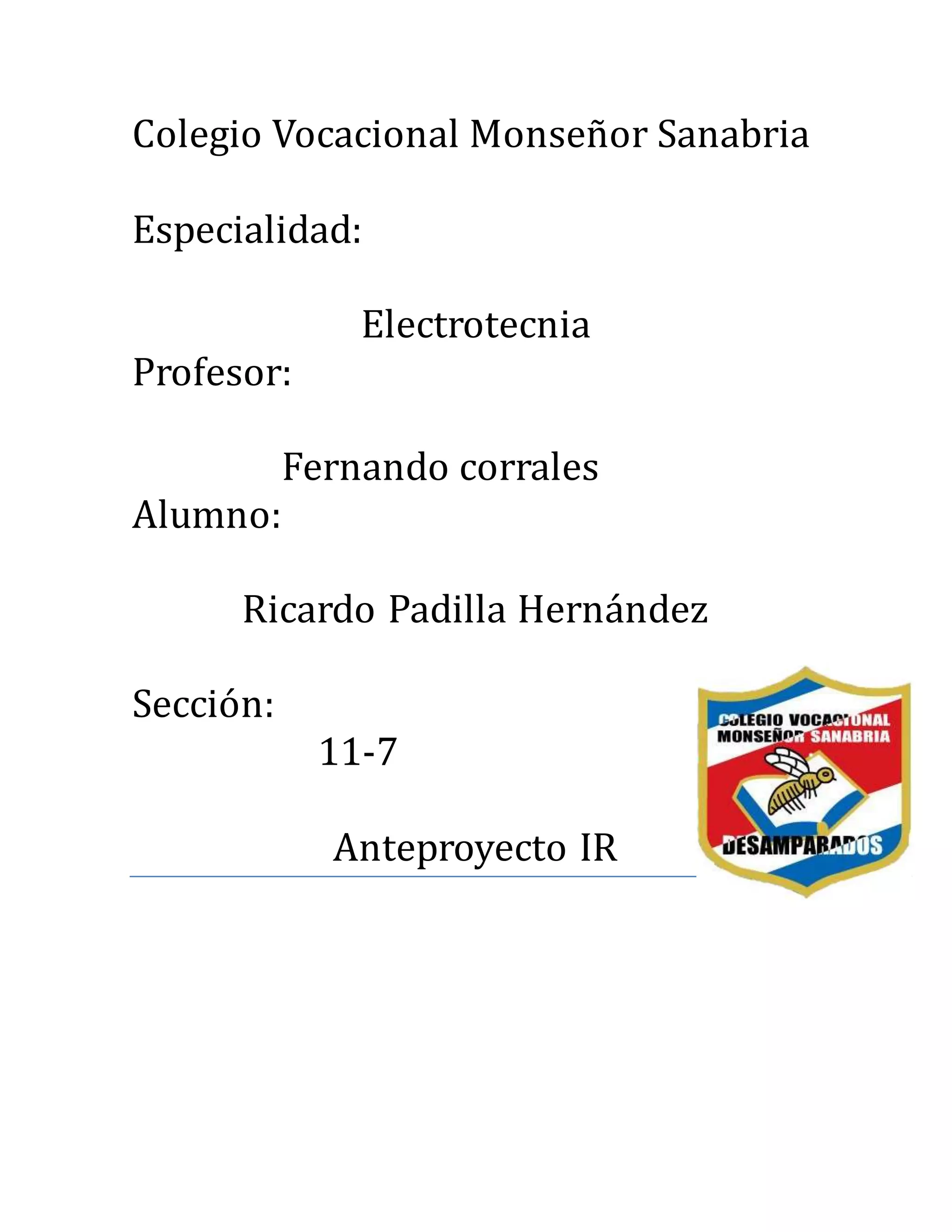 Colegio Vocacional Monseñor Sanabria

Especialidad:

Electrotecnia

Profesor:

Fernando corrales

Alumno:

Ricardo Padilla Hernández

Sección:

11-7

Anteproyecto IR

COLEGIO VOCACIONAL MONSEÑOR SANABRIA

DESAMPARADOS